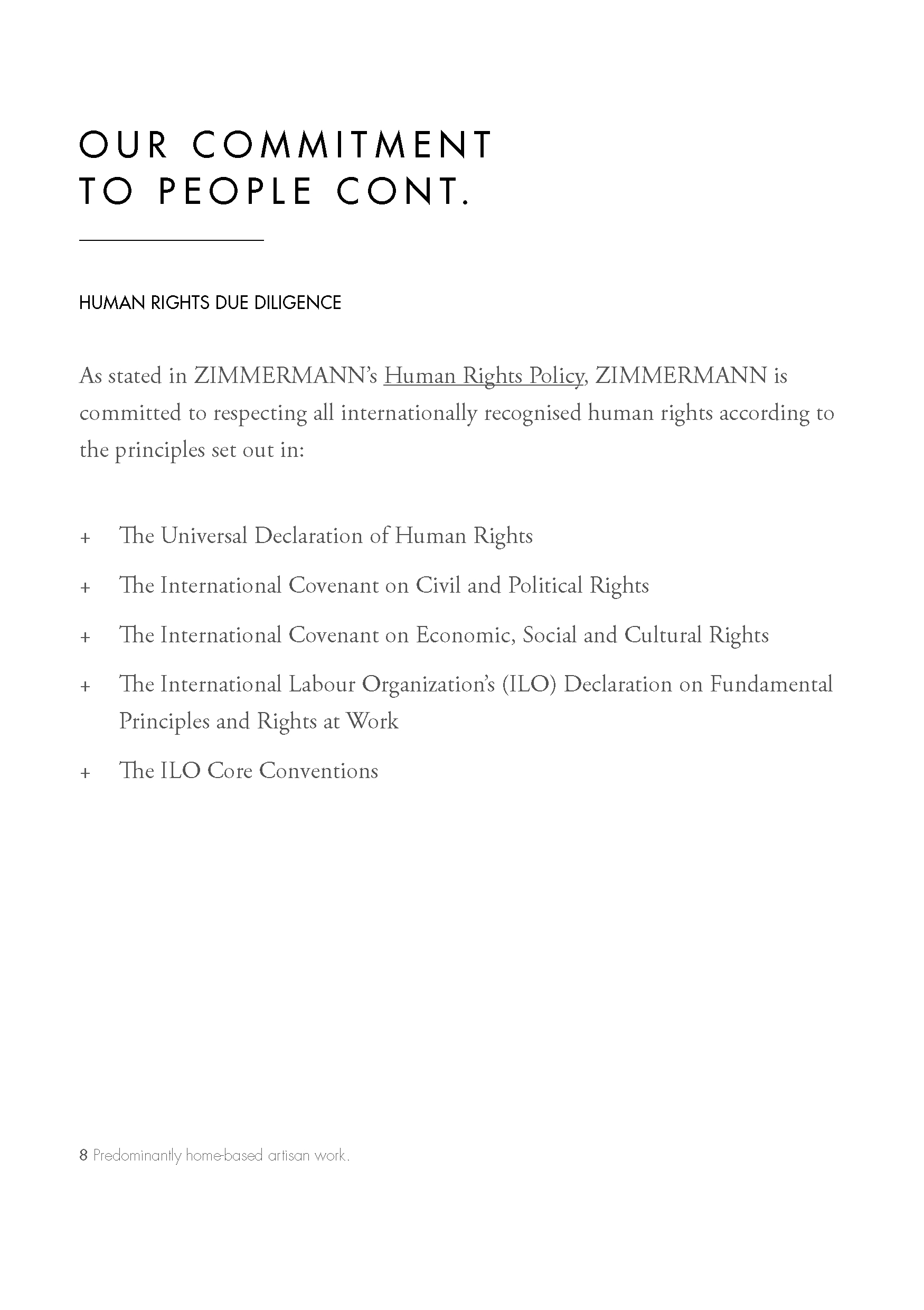 OUR COMMITMENT TO PEOPLE CONT.

HUMAN RIGHTS DUE DILIGENCE

As stated in ZIMMERMANN's Human Rights Policy, ZIMMERMANN is committed to respecting all internationally recognised human rights according to the principles set out in:

+ The Universal Declaration of Human Rights

+ The International Covenant on Civil and Political Rights

+ The International Covenant on Economic, Social and Cultural Rights

+ The International Labour Organization's (ILO) Declaration on Fundamental Principles and Rights at Work

+ The ILO Core Conventions

8 Predominantly home-based artisan work.